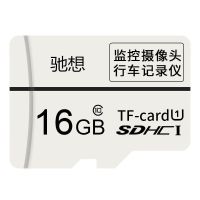 驰想

监控摄像头
行车记录仪

16GB 10

TF-card 1
SDHC I